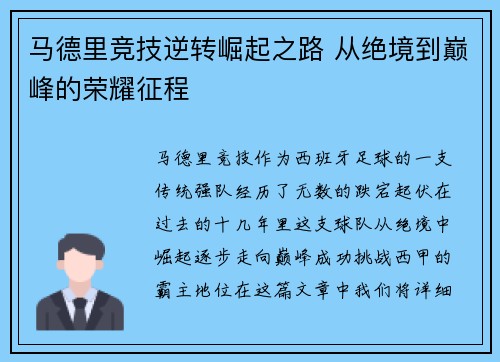 马德里竞技逆转崛起之路 从绝境到巅峰的荣耀征程

马德里竞技作为西班牙足球的一支传统强队经历了无数的跌宕起伏在过去的十几年里这支球队从绝境中崛起逐步走向巅峰成功挑战西甲的霸主地位在这篇文章中我们将详细